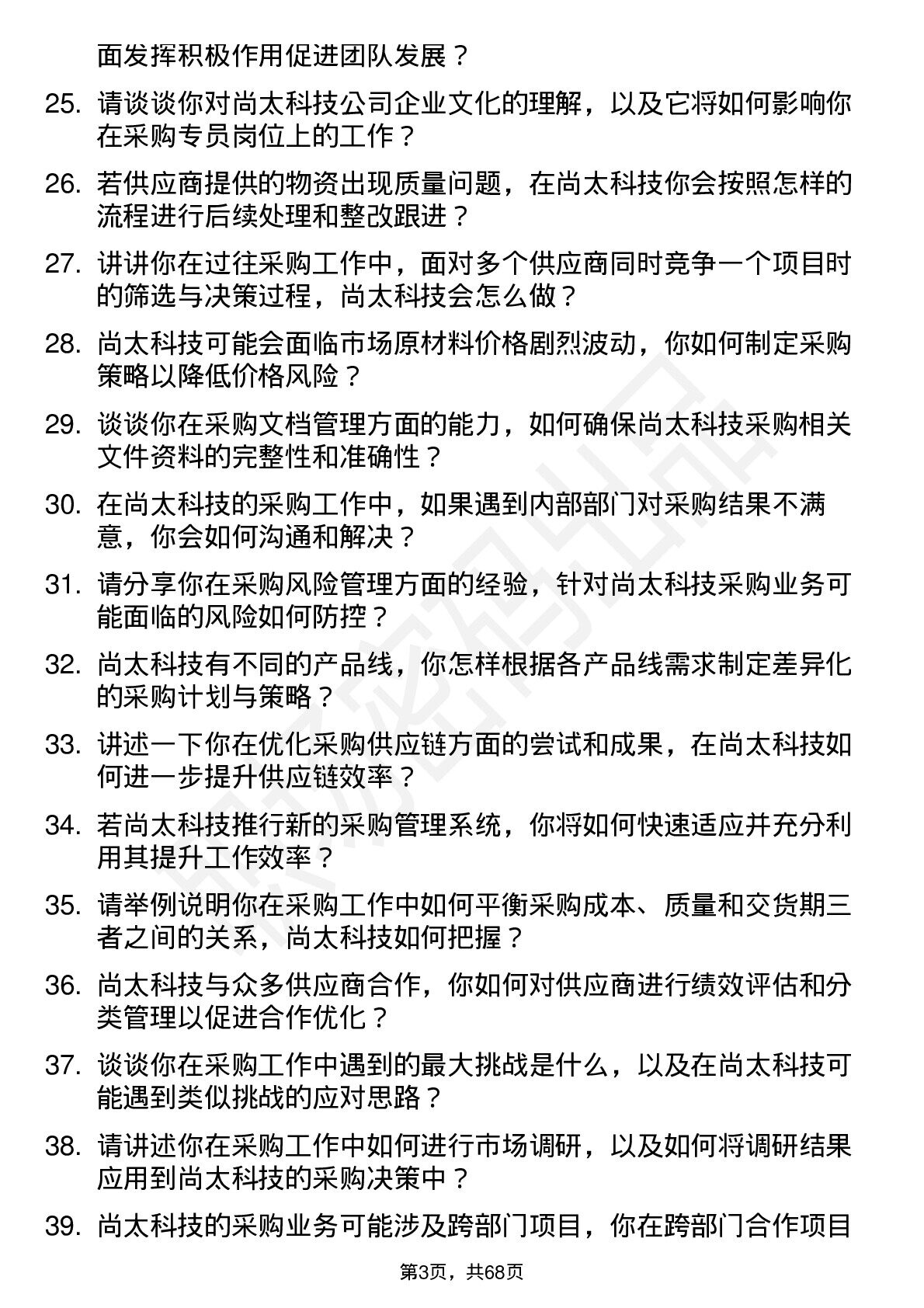 面发挥积极作用促进团队发展？

25. 请谈谈你对尚太科技公司企业文化的理解，以及它将如何影响你在采购专员岗位上的工作？

26. 若供应商提供的物资出现质量问题，在尚太科技你会按照怎样的流程进行后续处理和整改跟进？

27. 讲讲你在过往采购工作中，面对多个供应商同时竞争一个项目时的筛选与决策过程，尚太科技会怎么做？

28. 尚太科技可能会面临市场原材料价格剧烈波动，你如何制定采购策略以降低价格风险？

29. 谈谈你在采购文档管理方面的能力，如何确保尚太科技采购相关文件资料的完整性和准确性？

30. 在尚太科技的采购工作中，如果遇到内部部门对采购结果不满意，你会如何沟通和解决？

31. 请分享你在采购风险管理方面的经验，针对尚太科技采购业务可能面临的风险如何防控？

32. 尚太科技有不同的产品线，你怎样根据各产品线需求制定差异化的采购计划与策略？

33. 讲述一下你在优化采购供应链方面的尝试和成果，在尚太科技如何进一步提升供应链效率？

34. 若尚太科技推行新的采购管理系统，你将如何快速适应并充分利用其提升工作效率？

35. 请举例说明你在采购工作中如何平衡采购成本、质量和交货期三者之间的关系，尚太科技如何把握？

36. 尚太科技与众多供应商合作，你如何对供应商进行绩效评估和分类管理以促进合作优化？

37. 谈谈你在采购工作中遇到的最大挑战是什么，以及在尚太科技可能遇到类似挑战的应对思路？

38. 请讲述你在采购工作中如何进行市场调研，以及如何将调研结果应用到尚太科技的采购决策中？

39. 尚太科技的采购业务可能涉及跨部门项目，你在跨部门合作项目

第3页，共68页